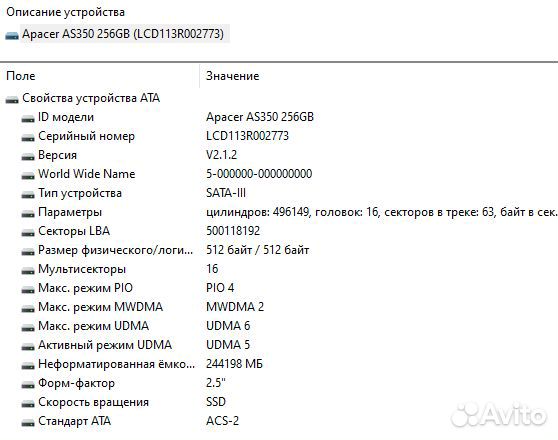 Описание устройства

Apacer AS350 256GB (LCD113R002773)

| Поле | Значение |
|---|---|
| Свойства устройства ATA | |
| ID модели | Apacer AS350 256GB |
| Серийный номер | LCD113R002773 |
| Версия | V2.1.2 |
| World Wide Name | 5-000000-000000000 |
| Тип устройства | SATA-III |
| Параметры | цилиндров: 496149, головок: 16, секторов в треке: 63, байт в сек. |
| Секторы LBA | 500118192 |
| Размер физического/логи... | 512 байт / 512 байт |
| Мультисекторы | 16 |
| Макс. режим PIO | PIO 4 |
| Макс. режим MWDMA | MWDMA 2 |
| Макс. режим UDMA | UDMA 6 |
| Активный режим UDMA | UDMA 5 |
| Неформатированная ёмко... | 244198 МБ |
| Форм-фактор | 2.5" |
| Скорость вращения | SSD |
| Стандарт ATA | ACS-2 |

Avito